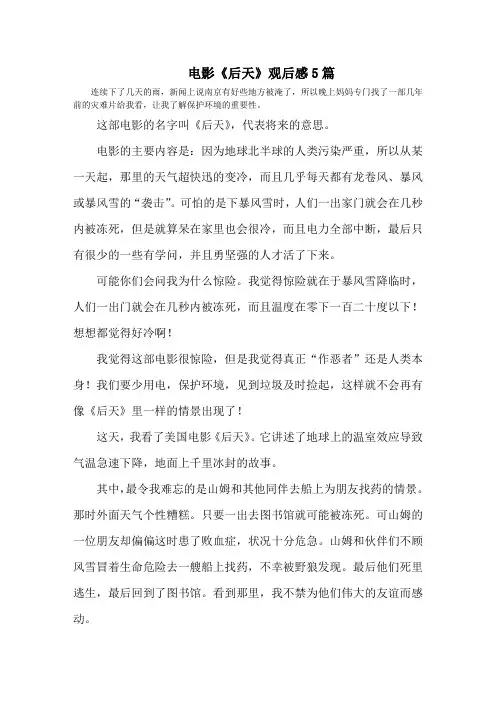 电影《后天》观后感5篇

连续下了几天的雨，新闻上说南京有好些地方被淹了，所以晚上妈妈专门找了一部几年前的灾难片给我看，让我了解保护环境的重要性。

这部电影的名字叫《后天》，代表将来的意思。

电影的主要内容是：因为地球北半球的人类污染严重，所以从某一天起，那里的天气超快迅的变冷，而且几乎每天都有龙卷风、暴风或暴风雪的“袭击”。可怕的是下暴风雪时，人们一出家门就会在几秒内被冻死，但是就算呆在家里也会很冷，而且电力全部中断，最后只有很少的一些有学问，并且勇坚强的人才活了下来。

可能你们会问我为什么惊险。我觉得惊险就在于暴风雪降临时，人们一出门就会在几秒内被冻死，而且温度在零下一百二十度以下！想想都觉得好冷啊！

我觉得这部电影很惊险，但是我觉得真正“作恶者”还是人类本身！我们要少用电，保护环境，见到垃圾及时捡起，这样就不会再有像《后天》里一样的情景出现了！

这天，我看了美国电影《后天》。它讲述了地球上的温室效应导致气温急速下降，地面上千里冰封的故事。

其中，最令我难忘的是山姆和其他同伴去船上为朋友找药的情景。那时外面天气个性糟糕。只要一出去图书馆就可能被冻死。可山姆的一位朋友却偏偏这时患了败血症，状况十分危急。山姆和伙伴们不顾风雪冒着生命危险去一艘船上找药，不幸被野狼发现。最后他们死里逃生，最后回到了图书馆。看到那里，我不禁为他们伟大的友谊而感动。